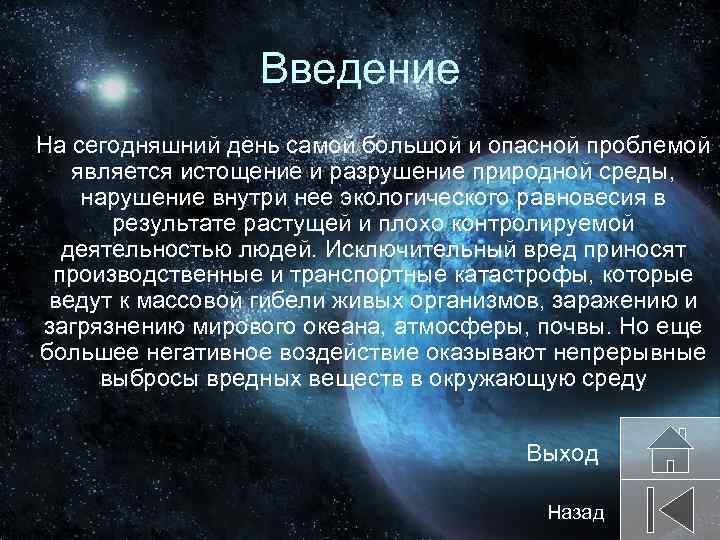 Введение

На сегодняшний день самой большой и опасной проблемой является истощение и разрушение природной среды, нарушение внутри нее экологического равновесия в результате растущей и плохо контролируемой деятельностью людей. Исключительный вред приносят производственные и транспортные катастрофы, которые ведут к массовой гибели живых организмов, заражению и загрязнению мирового океана, атмосферы, почвы. Но еще большее негативное воздействие оказывают непрерывные выбросы вредных веществ в окружающую среду

Выход

Назад